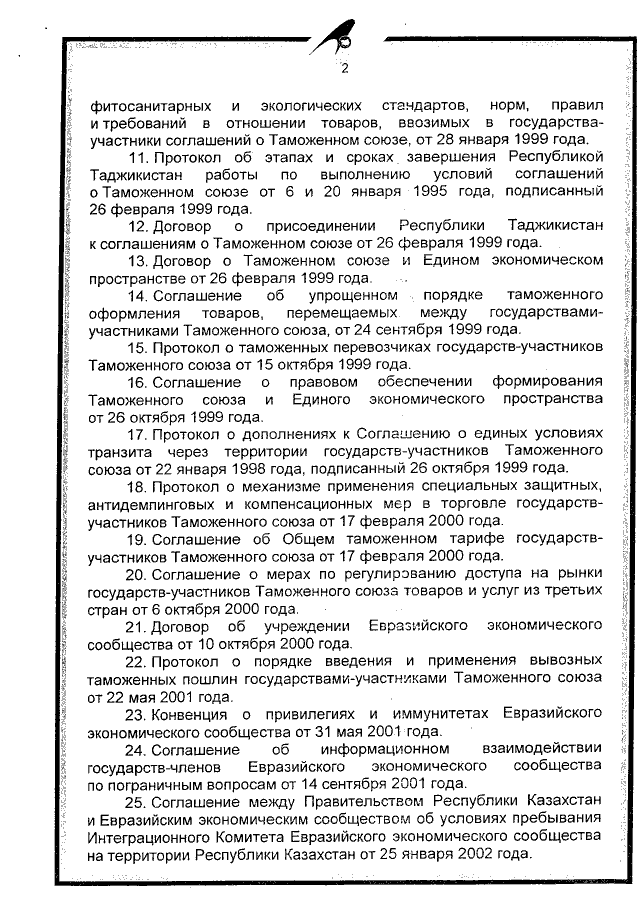 2

фитосанитарных и экологических стандартов, норм, правил и требований в отношении товаров, ввозимых в государства-участники соглашений о Таможенном союзе, от 28 января 1999 года.

11. Протокол об этапах и сроках завершения Республикой Таджикистан работы по выполнению условий соглашений о Таможенном союзе от 6 и 20 января 1995 года, подписанный 26 февраля 1999 года.

12. Договор о присоединении Республики Таджикистан к соглашениям о Таможенном союзе от 26 февраля 1999 года.

13. Договор о Таможенном союзе и Едином экономическом пространстве от 26 февраля 1999 года.

14. Соглашение об упрощенном порядке таможенного оформления товаров, перемещаемых между государствами-участниками Таможенного союза, от 24 сентября 1999 года.

15. Протокол о таможенных перевозчиках государств-участников Таможенного союза от 15 октября 1999 года.

16. Соглашение о правовом обеспечении формирования Таможенного союза и Единого экономического пространства от 26 октября 1999 года.

17. Протокол о дополнениях к Соглашению о единых условиях транзита через территории государств-участников Таможенного союза от 22 января 1998 года, подписанный 26 октября 1999 года.

18. Протокол о механизме применения специальных защитных, антидемпинговых и компенсационных мер в торговле государств-участников Таможенного союза от 17 февраля 2000 года.

19. Соглашение об Общем таможенном тарифе государств-участников Таможенного союза от 17 февраля 2000 года.

20. Соглашение о мерах по регулированию доступа на рынки государств-участников Таможенного союза товаров и услуг из третьих стран от 6 октября 2000 года.

21. Договор об учреждении Евразийского экономического сообщества от 10 октября 2000 года.

22. Протокол о порядке введения и применения вывозных таможенных пошлин государствами-участниками Таможенного союза от 22 мая 2001 года.

23. Конвенция о привилегиях и иммунитетах Евразийского экономического сообщества от 31 мая 2001 года.

24. Соглашение об информационном взаимодействии государств-членов Евразийского экономического сообщества по пограничным вопросам от 14 сентября 2001 года.

25. Соглашение между Правительством Республики Казахстан и Евразийским экономическим сообществом об условиях пребывания Интеграционного Комитета Евразийского экономического сообщества на территории Республики Казахстан от 25 января 2002 года.